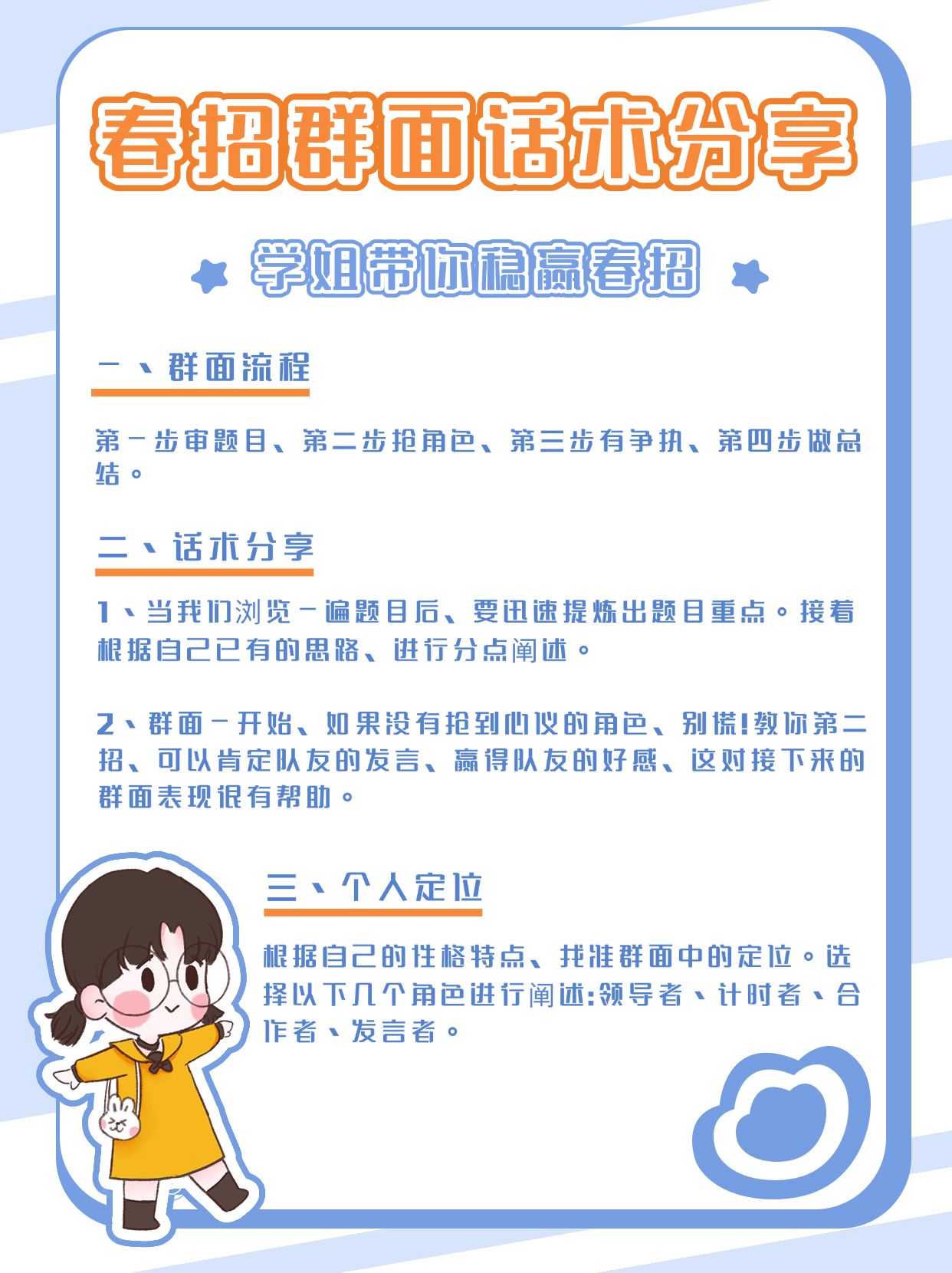 春招群面话术分享

学姐带你稳赢春招

一、群面流程

第一步审题目、第二步抢角色、第三步有争执、第四步做总结。

二、话术分享

1、当我们浏览一遍题目后、要迅速提炼出题目重点。接着根据自己已有的思路、进行分点阐述。

2、群面一开始、如果没有抢到心仪的角色、别慌!教你第二招、可以肯定队友的发言、赢得队友的好感、这对接下来的群面表现很有帮助。

三、个人定位

根据自己的性格特点、找准群面中的定位。选择以下几个角色进行阐述:领导者、计时者、合作者、发言者。